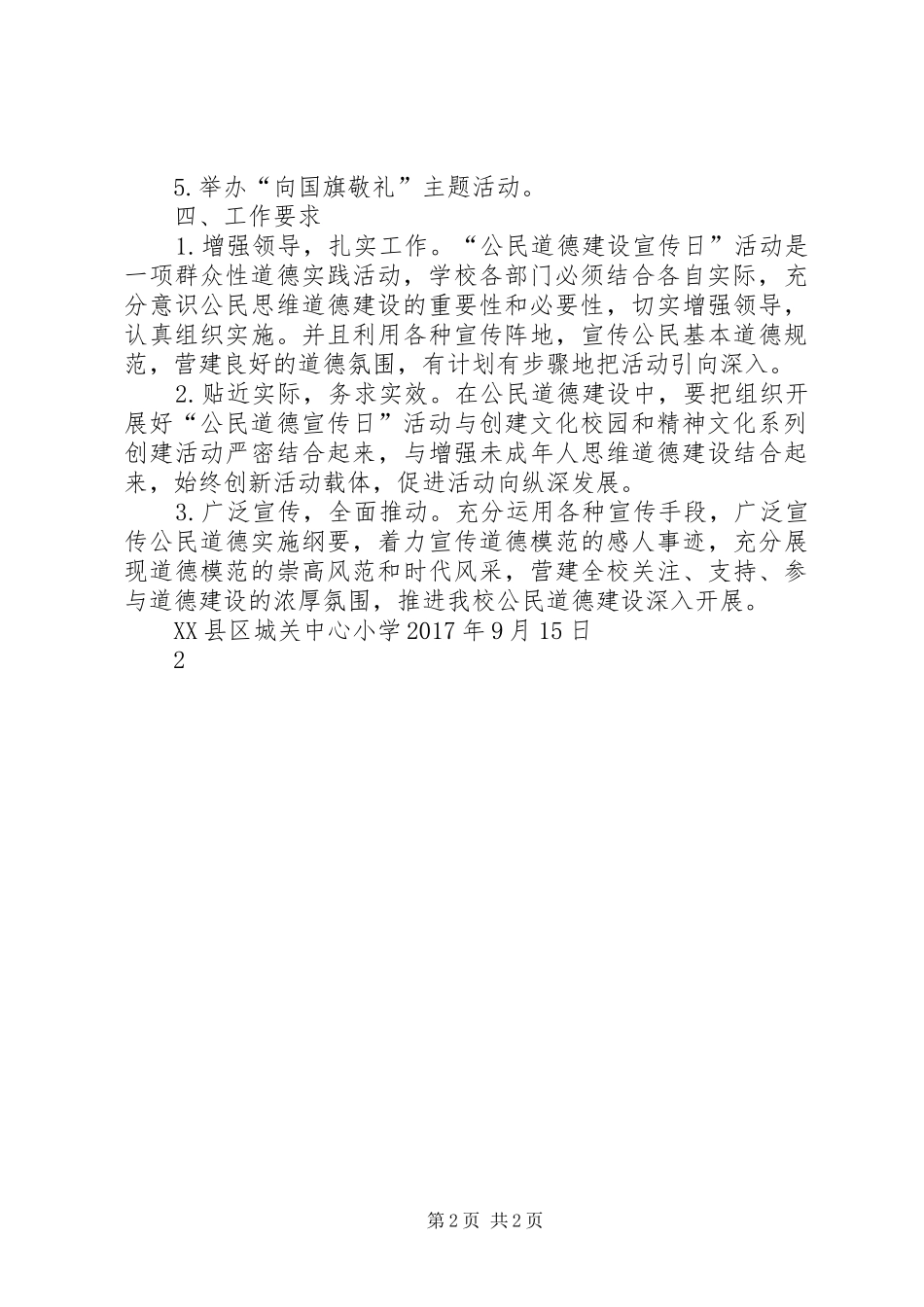 5.举办“向国旗敬礼”主题活动。

四、工作要求

1.增强领导，扎实工作。“公民道德建设宣传日”活动是一项群众性道德实践活动，学校各部门必须结合各自实际，充分意识公民思维道德建设的重要性和必要性，切实增强领导，认真组织实施。并且利用各种宣传阵地，宣传公民基本道德规范，营建良好的道德氛围，有计划有步骤地把活动引向深入。

2.贴近实际，务求实效。在公民道德建设中，要把组织开展好“公民道德宣传日”活动与创建文化校园和精神文化系列创建活动严密结合起来，与增强未成年人思维道德建设结合起来，始终创新活动载体，促进活动向纵深发展。

3.广泛宣传，全面推动。充分运用各种宣传手段，广泛宣传公民道德实施纲要，着力宣传道德模范的感人事迹，充分展现道德模范的崇高风范和时代风采，营建全校关注、支持、参与道德建设的浓厚氛围，推进我校公民道德建设深入开展。

XX县区城关中心小学2017年9月15日

2

第2页 共2页